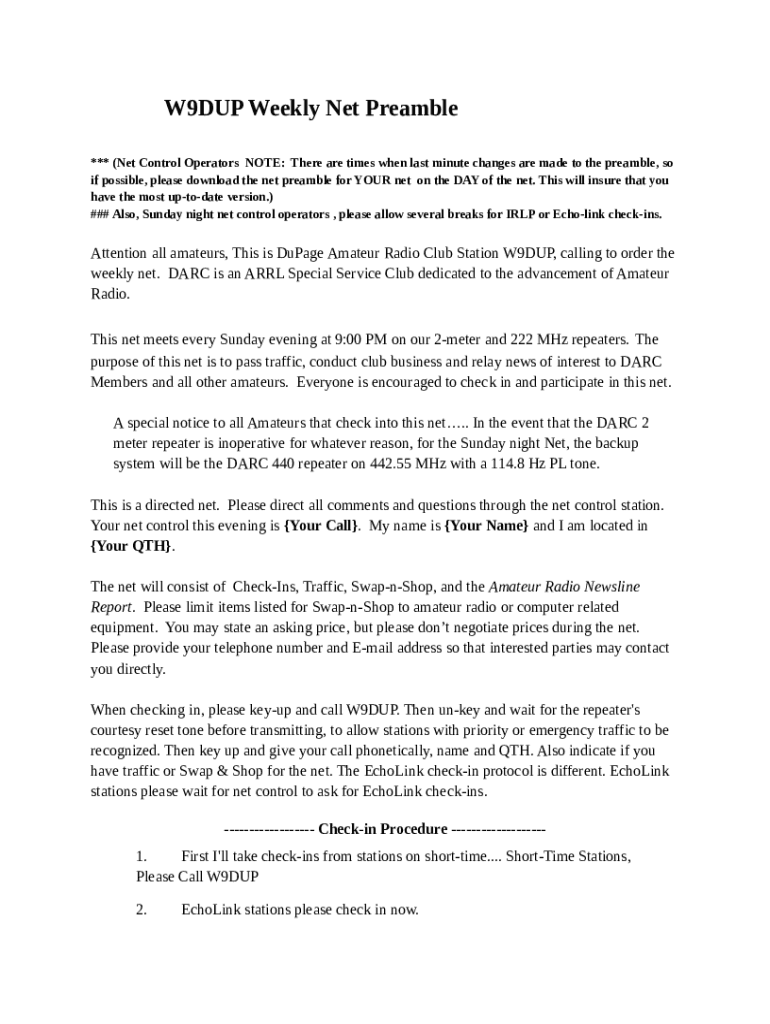 W9DUP Weekly Net Preamble

*** (Net Control Operators NOTE: There are times when last minute changes are made to the preamble, so if possible, please download the net preamble for YOUR net on the DAY of the net. This will insure that you have the most up-to-date version.)
### Also, Sunday night net control operators , please allow several breaks for IRLP or Echo-link check-ins.

Attention all amateurs, This is DuPage Amateur Radio Club Station W9DUP, calling to order the weekly net. DARC is an ARRL Special Service Club dedicated to the advancement of Amateur Radio.

This net meets every Sunday evening at 9:00 PM on our 2-meter and 222 MHz repeaters. The purpose of this net is to pass traffic, conduct club business and relay news of interest to DARC Members and all other amateurs. Everyone is encouraged to check in and participate in this net.

A special notice to all Amateurs that check into this net….. In the event that the DARC 2 meter repeater is inoperative for whatever reason, for the Sunday night Net, the backup system will be the DARC 440 repeater on 442.55 MHz with a 114.8 Hz PL tone.

This is a directed net. Please direct all comments and questions through the net control station. Your net control this evening is {Your Call}. My name is {Your Name} and I am located in {Your QTH}.

The net will consist of Check-Ins, Traffic, Swap-n-Shop, and the Amateur Radio Newsline Report. Please limit items listed for Swap-n-Shop to amateur radio or computer related equipment. You may state an asking price, but please don’t negotiate prices during the net. Please provide your telephone number and E-mail address so that interested parties may contact you directly.

When checking in, please key-up and call W9DUP. Then un-key and wait for the repeater's courtesy reset tone before transmitting, to allow stations with priority or emergency traffic to be recognized. Then key up and give your call phonetically, name and QTH. Also indicate if you have traffic or Swap & Shop for the net. The EchoLink check-in protocol is different. EchoLink stations please wait for net control to ask for EchoLink check-ins.

----------------- Check-in Procedure ------------------

1. First I'll take check-ins from stations on short-time.... Short-Time Stations, Please Call W9DUP

2. EchoLink stations please check in now.